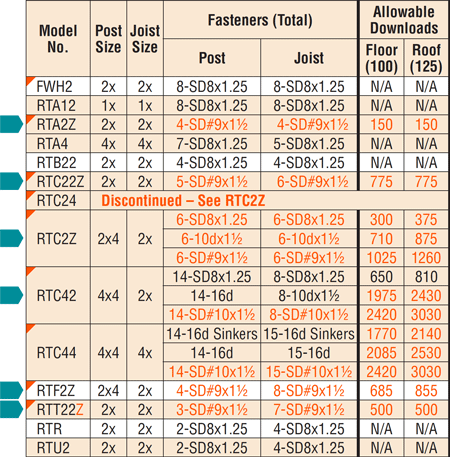 | Model No. | Post Size | Joist Size | Fasteners (Total) Post | Fasteners (Total) Joist | Allowable Downloads Floor (100) | Allowable Downloads Roof (125) |
|---|---|---|---|---|---|---|
| FWH2 | 2x | 2x | 8-SD8x1.25 | 8-SD8x1.25 | N/A | N/A |
| RTA12 | 1x | 1x | 8-SD8x1.25 | 8-SD8x1.25 | N/A | N/A |
| RTA2Z | 2x | 2x | 4-SD#9x1½ | 4-SD#9x1½ | 150 | 150 |
| RTA4 | 4x | 4x | 7-SD8x1.25 | 5-SD8x1.25 | N/A | N/A |
| RTB22 | 2x | 2x | 4-SD8x1.25 | 4-SD8x1.25 | N/A | N/A |
| RTC22Z | 2x | 2x | 5-SD#9x1½ | 6-SD#9x1½ | 775 | 775 |
| RTC24 | Discontinued – See RTC2Z | | | | | |
| RTC2Z | 2x4 | 2x | 6-SD8x1.25 | 6-SD8x1.25 | 300 | 375 |
| | | | 6-10dx1½ | 6-10dx1½ | 710 | 875 |
| | | | 6-SD#9x1½ | 6-SD#9x1½ | 1025 | 1260 |
| RTC42 | 4x4 | 2x | 14-SD8x1.25 | 8-SD8x1.25 | 650 | 810 |
| | | | 14-16d | 8-10dx1½ | 1975 | 2430 |
| | | | 14-SD#10x1½ | 8-SD#10x1½ | 2420 | 3030 |
| RTC44 | 4x4 | 4x | 14-16d Sinkers | 15-16d Sinkers | 1770 | 2140 |
| | | | 14-16d | 15-16d | 2085 | 2530 |
| | | | 14-SD#10x1½ | 15-SD#10x1½ | 2420 | 3030 |
| RTF2Z | 2x4 | 2x | 4-SD#9x1½ | 8-SD#9x1½ | 685 | 855 |
| RTT22Z | 2x | 2x | 3-SD#9x1½ | 7-SD#9x1½ | 500 | 500 |
| RTR | 2x | 2x | 2-SD8x1.25 | 4-SD8x1.25 | N/A | N/A |
| RTU2 | 2x | 2x | 2-SD8x1.25 | 4-SD8x1.25 | N/A | N/A |